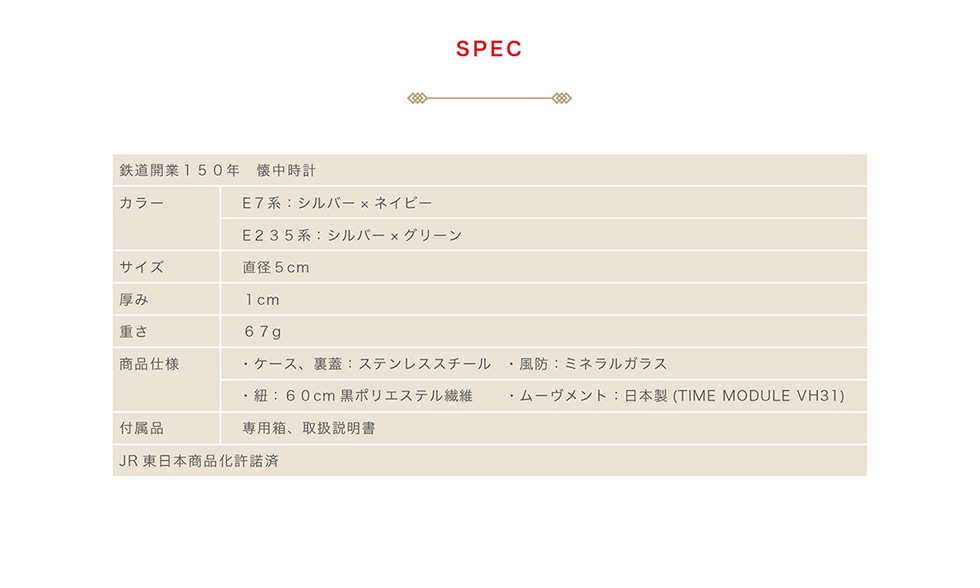 SPEC

| 鉄道開業１５０年　懐中時計 | |
|---|---|
| カラー | E７系：シルバー×ネイビー |
| | E２３５系：シルバー×グリーン |
| サイズ | 直径５cm |
| 厚み | １cm |
| 重さ | ６７g |
| 商品仕様 | ・ケース、裏蓋：ステンレススチール　・風防：ミネラルガラス |
| | ・紐：６０cm黒ポリエステル繊維　・ムーヴメント：日本製(TIME MODULE VH31) |
| 付属品 | 専用箱、取扱説明書 |
| JR東日本商品化許諾済 | |